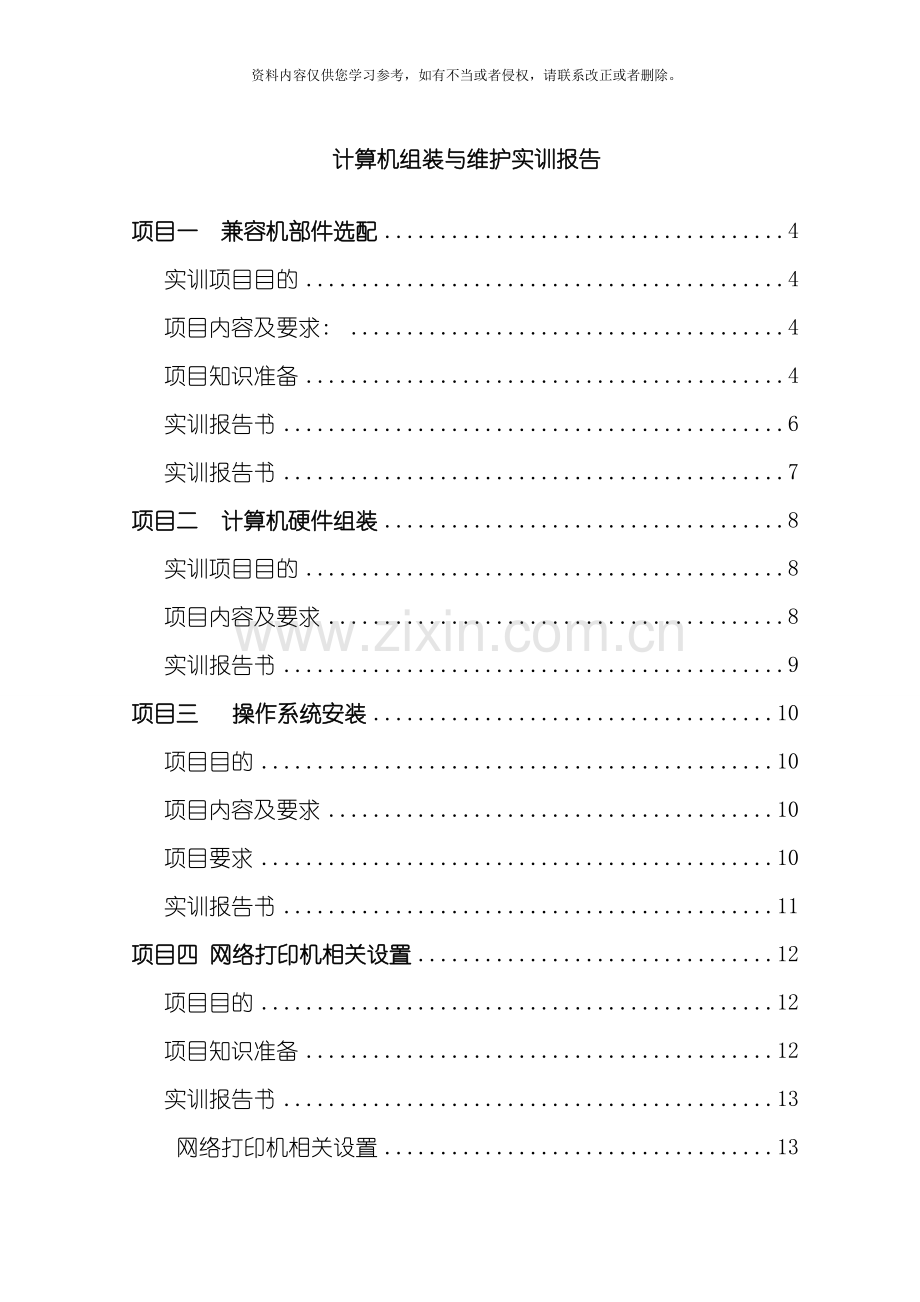 资料内容仅供您学习参考，如有不当或者侵权，请联系改正或者删除。

计算机组装与维护实训报告

项目一 兼容机部件选配 4

实训项目目的 4

项目内容及要求： 4

项目知识准备 4

实训报告书 6

实训报告书 7

项目二 计算机硬件组装 8

实训项目目的 8

项目内容及要求 8

实训报告书 9

项目三 操作系统安装 10

项目目的 10

项目内容及要求 10

项目要求 10

实训报告书 11

项目四 网络打印机相关设置 12

项目目的 12

项目知识准备 12

实训报告书 13

网络打印机相关设置 13

www.zixin.com.cn